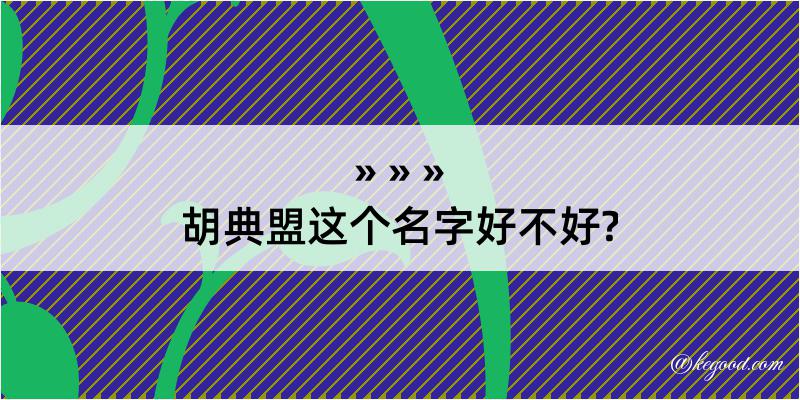 » » »
胡典盟这个名字好不好?

@kegood.com